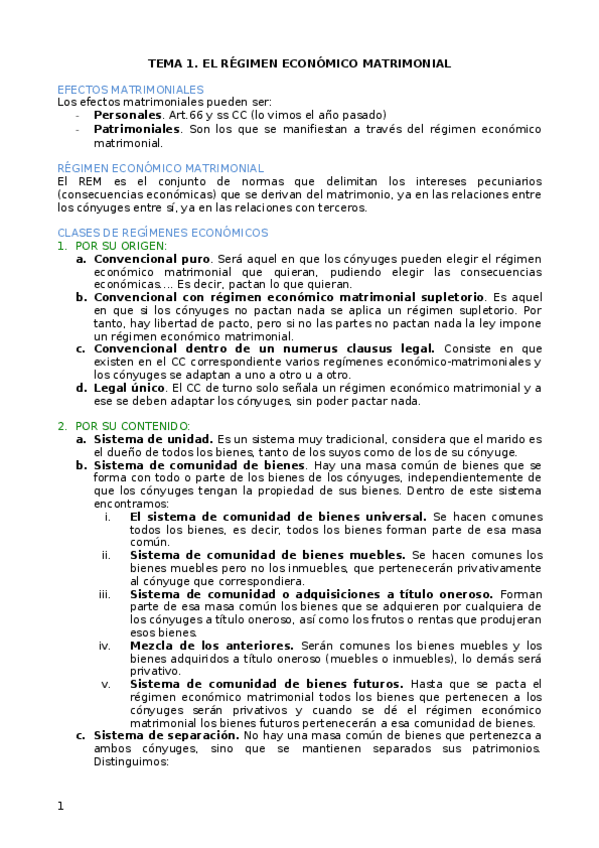 TEMA 1. EL RÉGIMEN ECONÓMICO MATRIMONIAL

EFECTOS MATRIMONIALES
Los efectos matrimoniales pueden ser:
- **Personales**. Art.66 y ss CC (lo vimos el año pasado)
- **Patrimoniales**. Son los que se manifiestan a través del régimen económico matrimonial.

RÉGIMEN ECONÓMICO MATRIMONIAL
El REM es el conjunto de normas que delimitan los intereses pecuniarios (consecuencias económicas) que se derivan del matrimonio, ya en las relaciones entre los cónyuges entre sí, ya en las relaciones con terceros.

CLASES DE REGÍMENES ECONÓMICOS
1. POR SU ORIGEN:
a. **Convencional puro**. Será aquel en que los cónyuges pueden elegir el régimen económico matrimonial que quieran, pudiendo elegir las consecuencias económicas…. Es decir, pactan lo que quieran.
b. **Convencional con régimen económico matrimonial supletorio**. Es aquel en que si los cónyuges no pactan nada se aplica un régimen supletorio. Por tanto, hay libertad de pacto, pero si no las partes no pactan nada la ley impone un régimen económico matrimonial.
c. **Convencional dentro de un numerus clausus legal.** Consiste en que existen en el CC correspondiente varios regímenes económico-matrimoniales y los cónyuges se adaptan a uno a otro u a otro.
d. **Legal único**. El CC de turno solo señala un régimen económico matrimonial y a ese se deben adaptar los cónyuges, sin poder pactar nada.

2. POR SU CONTENIDO:
a. **Sistema de unidad.** Es un sistema muy tradicional, considera que el marido es el dueño de todos los bienes, tanto de los suyos como de los de su cónyuge.
b. **Sistema de comunidad de bienes**. Hay una masa común de bienes que se forma con todo o parte de los bienes de los cónyuges, independientemente de que los cónyuges tengan la propiedad de sus bienes. Dentro de este sistema encontramos:
i. **El sistema de comunidad de bienes universal.** Se hacen comunes todos los bienes, es decir, todos los bienes forman parte de esa masa común.
ii. **Sistema de comunidad de bienes muebles.** Se hacen comunes los bienes muebles pero no los inmuebles, que pertenecerán privativamente al cónyuge que correspondiera.
iii. **Sistema de comunidad o adquisiciones a título oneroso.** Forman parte de esa masa común los bienes que se adquieren por cualquiera de los cónyuges a título oneroso, así como los frutos o rentas que produjeran esos bienes.
iv. **Mezcla de los anteriores.** Serán comunes los bienes muebles y los bienes adquiridos a título oneroso (muebles o inmuebles), lo demás será privativo.
v. **Sistema de comunidad de bienes futuros.** Hasta que se pacta el régimen económico matrimonial todos los bienes que pertenecen a los cónyuges serán privativos y cuando se dé el régimen económico matrimonial los bienes futuros pertenecerán a esa comunidad de bienes.
c. **Sistema de separación.** No hay una masa común de bienes que pertenezca a ambos cónyuges, sino que se mantienen separados sus patrimonios. Distinguimos:

1